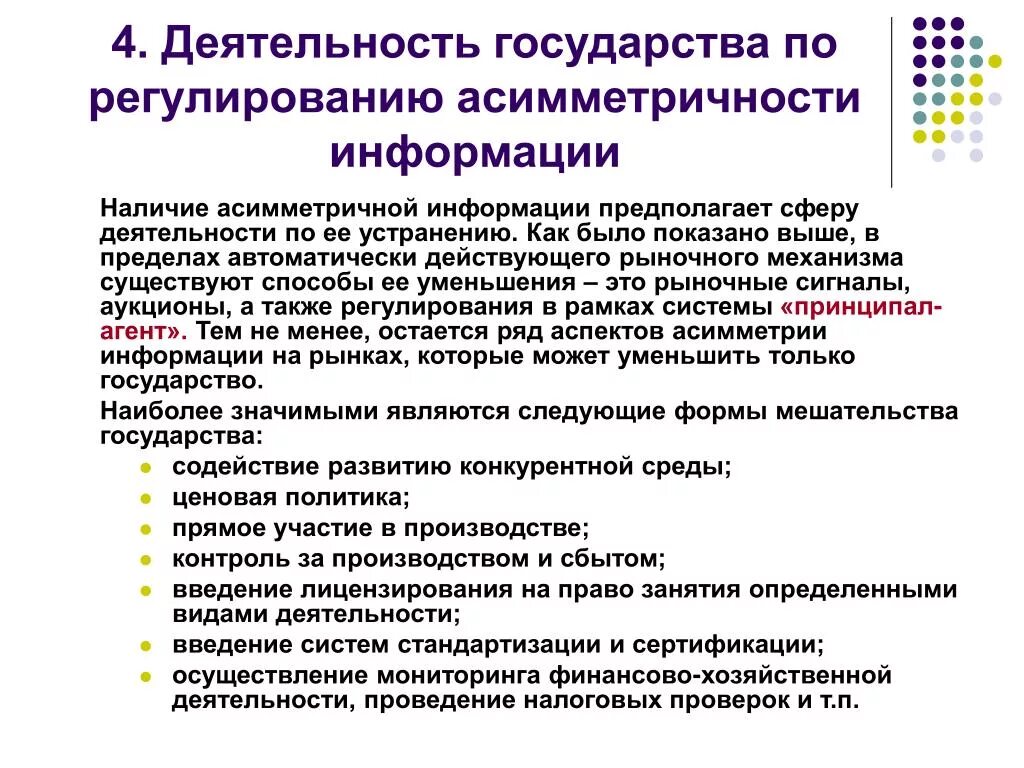 4. Деятельность государства по регулированию асимметричности информации

Наличие асимметричной информации предполагает сферу деятельности по ее устранению. Как было показано выше, в пределах автоматически действующего рыночного механизма существуют способы ее уменьшения – это рыночные сигналы, аукционы, а также регулирования в рамках системы «принципал-агент». Тем не менее, остается ряд аспектов асимметрии информации на рынках, которые может уменьшить только государство.

Наиболее значимыми являются следующие формы мешательства государства:

- содействие развитию конкурентной среды;
- ценовая политика;
- прямое участие в производстве;
- контроль за производством и сбытом;
- введение лицензирования на право занятия определенными видами деятельности;
- введение систем стандартизации и сертификации;
- осуществление мониторинга финансово-хозяйственной деятельности, проведение налоговых проверок и т.п.